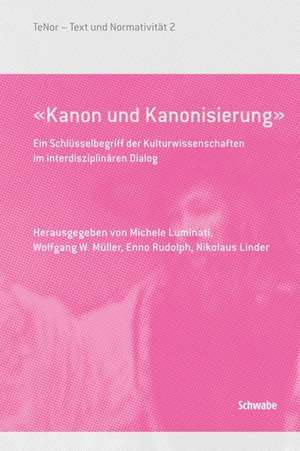 TeNor – Text und Normativität 2

«Kanon und Kanonisierung»

Ein Schlüsselbegriff der Kulturwissenschaften im interdisziplinären Dialog

Herausgegeben von Michele Luminati, Wolfgang W. Müller, Enno Rudolph, Nikolaus Linder

Schwabe